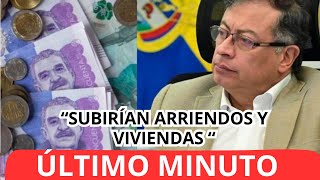 “SUBIRÍAN ARRIENDOS Y VIVIENDAS “

ÚLTIMO MINUTO